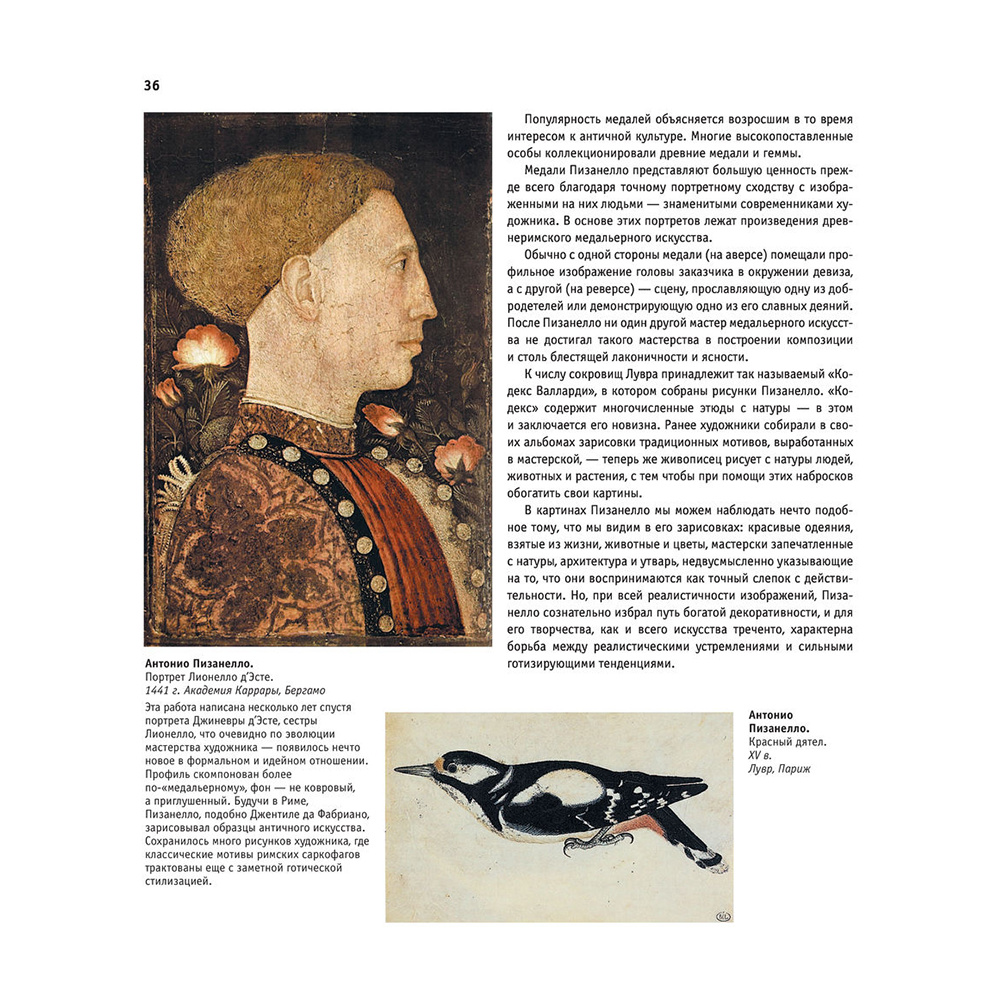 36

Популярность медалей объясняется возросшим в то время интересом к античной культуре. Многие высокопоставленные особы коллекционировали древние медали и геммы.

Медали Пизанелло представляют большую ценность прежде всего благодаря точному портретному сходству с изображенными на них людьми — знаменитыми современниками художника. В основе этих портретов лежат произведения древнеримского медальерного искусства.

Обычно с одной стороны медали (на аверсе) помещали профильное изображение головы заказчика в окружении девиза, а с другой (на реверсе) — сцену, прославляющую одну из добродетелей или демонстрирующую одно из его славных деяний. После Пизанелло ни один другой мастер медальерного искусства не достигал такого мастерства в построении композиции и столь блестящей лаконичности и ясности.

К числу сокровищ Лувра принадлежит так называемый «Кодекс Валларди», в котором собраны рисунки Пизанелло. «Кодекс» содержит многочисленные этюды с натуры — в этом и заключается его новизна. Ранее художники собирали в своих альбомах зарисовки традиционных мотивов, выработанных в мастерской, — теперь же живописец рисует с натуры людей, животных и растения, с тем чтобы при помощи этих набросков обогатить свои картины.

В картинах Пизанелло мы можем наблюдать нечто подобное тому, что мы видим в его зарисовках: красивые одеяния, взятые из жизни, животные и цветы, мастерски запечатленные с натуры, архитектура и утварь, недвусмысленно указывающие на то, что они воспринимаются как точный слепок с действительности. Но, при всей реалистичности изображений, Пизанелло сознательно избрал путь богатой декоративности, и для его творчества, как и всего искусства треченто, характерна борьба между реалистическими устремлениями и сильными готизирующими тенденциями.

Антонио Пизанелло.
Портрет Лионелло д'Эсте.
1441 г. Академия Каррары, Бергамо

Эта работа написана несколько лет спустя портрета Джиневры д'Эсте, сестры Лионелло, что очевидно по эволюции мастерства художника — появилось нечто новое в формальном и идейном отношении. Профиль скомпонован более по-«медальерному», фон — не ковровый, а приглушенный. Будучи в Риме, Пизанелло, подобно Джентиле да Фабриано, зарисовывал образцы античного искусства. Сохранилось много рисунков художника, где классические мотивы римских саркофагов трактованы еще с заметной готической стилизацией.

Антонио Пизанелло.
Красный дятел.
XV в.
Лувр, Париж